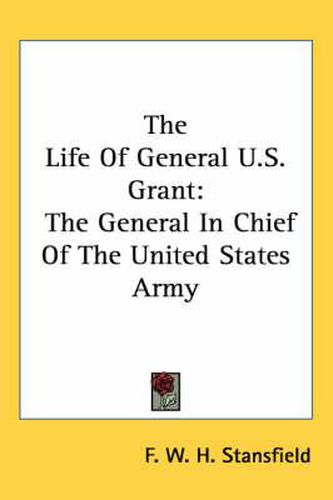 The Life Of General U.S. Grant: The General In Chief Of The United States Army

F. W. H. Stansfield